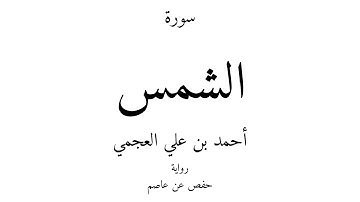 سورة

الشمس

أحمد بن علي العجمي

رواية

حفص عن عاصم